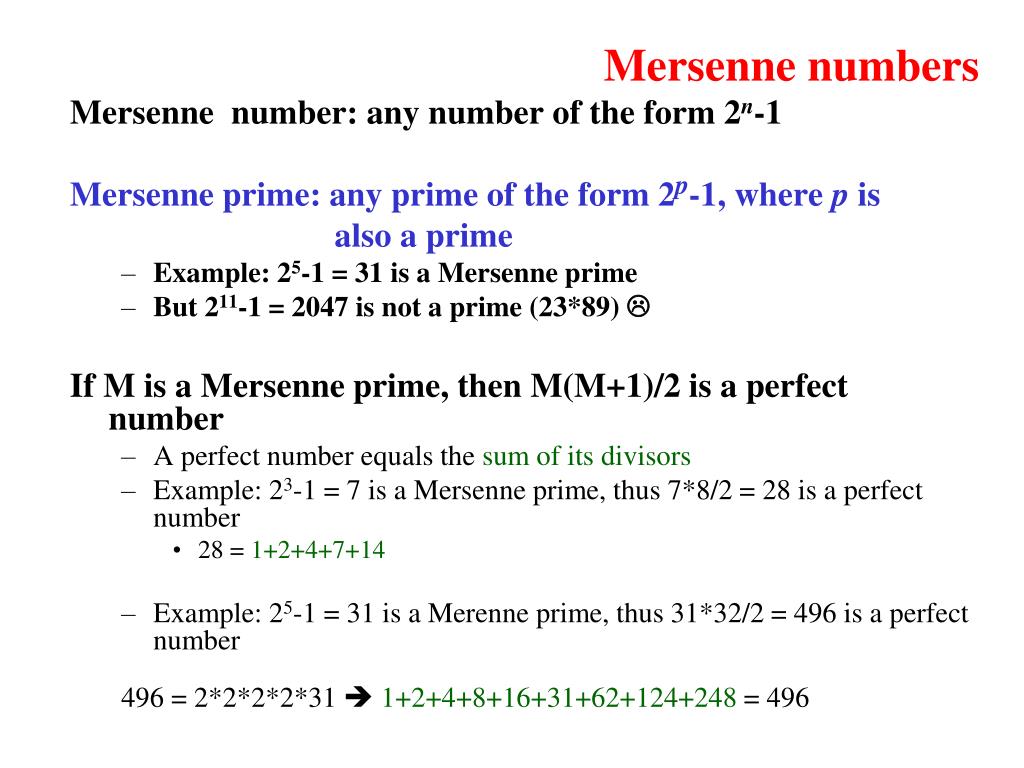 Mersenne numbers

Mersenne number: any number of the form $2^n$-1

Mersenne prime: any prime of the form $2^p$-1, where $p$ is also a prime

– Example: $2^5$-1 = 31 is a Mersenne prime
– But $2^{11}$-1 = 2047 is not a prime (23*89) ☹

If M is a Mersenne prime, then M(M+1)/2 is a perfect number

– A perfect number equals the sum of its divisors
– Example: $2^3$-1 = 7 is a Mersenne prime, thus 7*8/2 = 28 is a perfect number
• 28 = 1+2+4+7+14

– Example: $2^5$-1 = 31 is a Merenne prime, thus 31*32/2 = 496 is a perfect number

496 = 2*2*2*2*31 ➔ 1+2+4+8+16+31+62+124+248 = 496